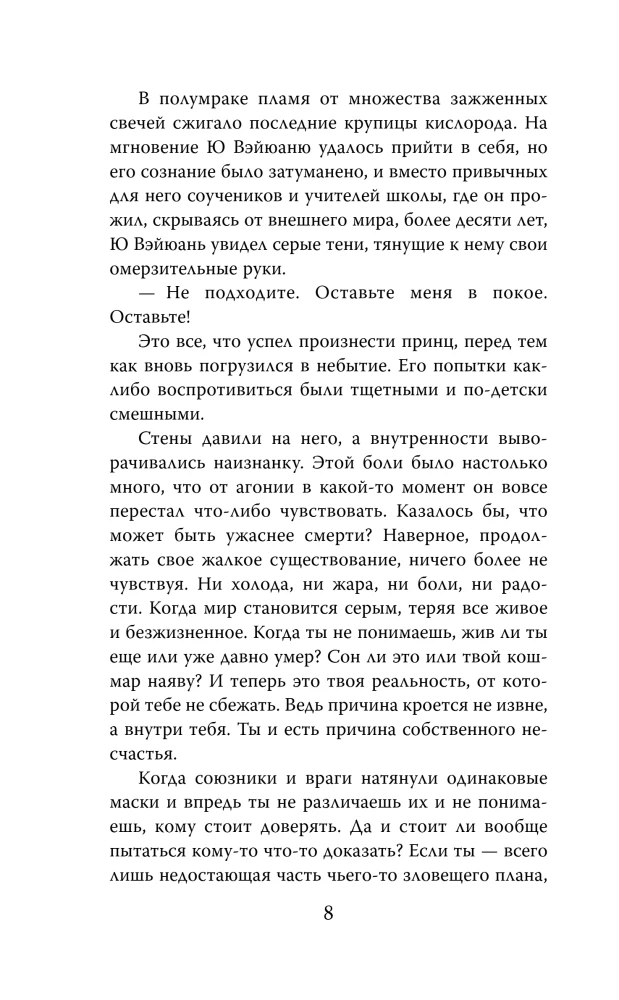 В полумраке пламя от множества зажженных свечей сжигало последние крупицы кислорода. На мгновение Ю Вэйюаню удалось прийти в себя, но его сознание было затуманено, и вместо привычных для него соучеников и учителей школы, где он прожил, скрываясь от внешнего мира, более десяти лет, Ю Вэйюань увидел серые тени, тянущие к нему свои омерзительные руки.

— Не подходите. Оставьте меня в покое. Оставьте!

Это все, что успел произнести принц, перед тем как вновь погрузился в небытие. Его попытки как-либо воспротивиться были тщетными и по-детски смешными.

Стены давили на него, а внутренности выворачивались наизнанку. Этой боли было настолько много, что от агонии в какой-то момент он вовсе перестал что-либо чувствовать. Казалось бы, что может быть ужаснее смерти? Наверное, продолжать свое жалкое существование, ничего более не чувствуя. Ни холода, ни жара, ни боли, ни радости. Когда мир становится серым, теряя все живое и безжизненное. Когда ты не понимаешь, жив ли ты еще или уже давно умер? Сон ли это или твой кошмар наяву? И теперь это твоя реальность, от которой тебе не сбежать. Ведь причина кроется не извне, а внутри тебя. Ты и есть причина собственного несчастья.

Когда союзники и враги натянули одинаковые маски и впредь ты не различаешь их и не понимаешь, кому стоит доверять. Да и стоит ли вообще пытаться кому-то что-то доказать? Если ты — всего лишь недостающая часть чьего-то зловещего плана,

8